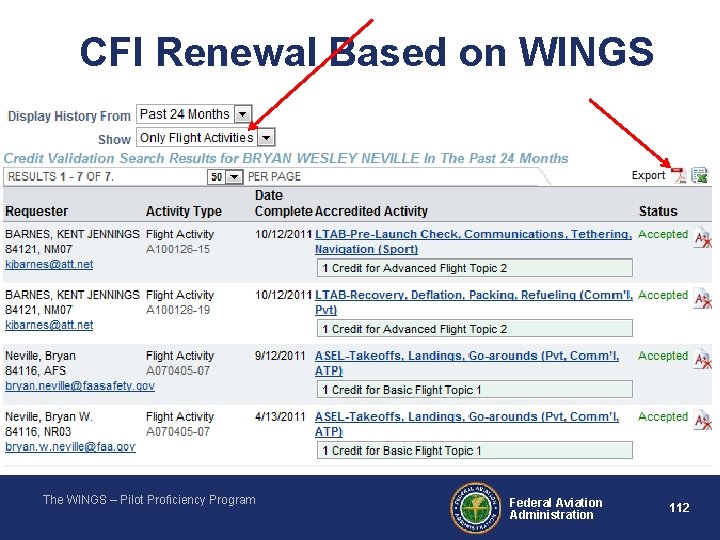 CFI Renewal Based on WINGS

Display History From Past 24 Months
Show Only Flight Activities

Credit Validation Search Results for BRYAN WESLEY NEVILLE In The Past 24 Months

RESULTS 1 - 7 OF 7. 50 PER PAGE Export

| Requester | Activity Type | Date Complete | Accredited Activity | Status |
|---|---|---|---|---|
| BARNES, KENT JENNINGS 84121, NM07 kjbarnes@att.net | Flight Activity A100126-15 | 10/12/2011 | LTAB-Pre-Launch Check, Communications, Tethering, Navigation (Sport) 1 Credit for Advanced Flight Topic 2 | Accepted |
| BARNES, KENT JENNINGS 84121, NM07 kjbarnes@att.net | Flight Activity A100126-19 | 10/12/2011 | LTAB-Recovery, Deflation, Packing, Refueling (Comm'l, Pvt) 1 Credit for Advanced Flight Topic 2 | Accepted |
| Neville, Bryan 84116, AFS bryan.neville@faasafety.gov | Flight Activity A070405-07 | 9/12/2011 | ASEL-Takeoffs, Landings, Go-arounds (Pvt, Comm'l, ATP) 1 Credit for Basic Flight Topic 1 | Accepted |
| Neville, Bryan W. 84116, NR03 bryan.w.neville@faa.gov | Flight Activity A070405-07 | 4/13/2011 | ASEL-Takeoffs, Landings, Go-arounds (Pvt, Comm'l, ATP) 1 Credit for Basic Flight Topic 1 | Accepted |

The WINGS – Pilot Proficiency Program

FEDERAL AVIATION ADMINISTRATION

Federal Aviation Administration

112